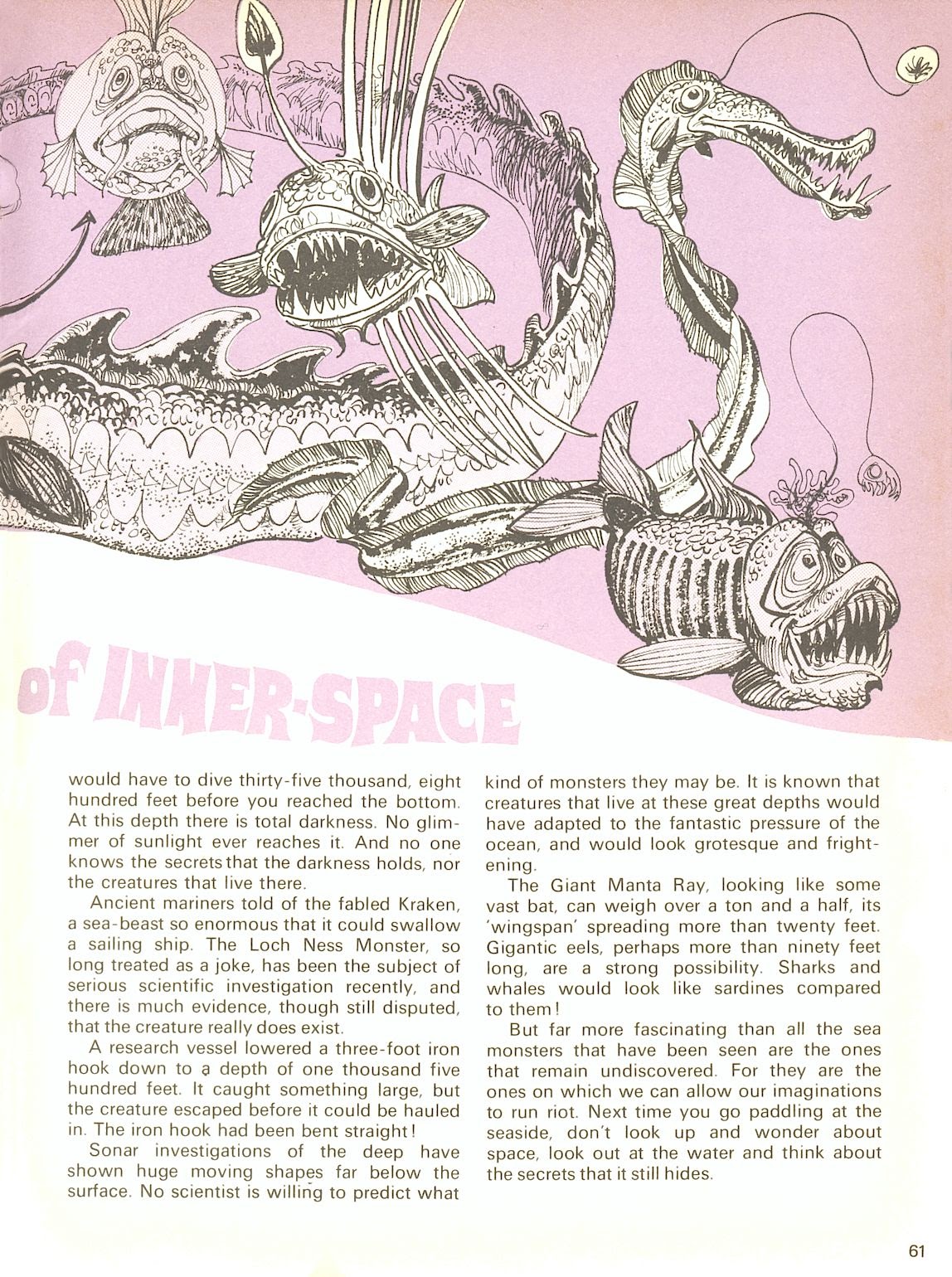 of INNER-SPACE

would have to dive thirty-five thousand, eight hundred feet before you reached the bottom. At this depth there is total darkness. No glimmer of sunlight ever reaches it. And no one knows the secrets that the darkness holds, nor the creatures that live there.

Ancient mariners told of the fabled Kraken, a sea-beast so enormous that it could swallow a sailing ship. The Loch Ness Monster, so long treated as a joke, has been the subject of serious scientific investigation recently, and there is much evidence, though still disputed, that the creature really does exist.

A research vessel lowered a three-foot iron hook down to a depth of one thousand five hundred feet. It caught something large, but the creature escaped before it could be hauled in. The iron hook had been bent straight!

Sonar investigations of the deep have shown huge moving shapes far below the surface. No scientist is willing to predict what kind of monsters they may be. It is known that creatures that live at these great depths would have adapted to the fantastic pressure of the ocean, and would look grotesque and frightening.

The Giant Manta Ray, looking like some vast bat, can weigh over a ton and a half, its 'wingspan' spreading more than twenty feet. Gigantic eels, perhaps more than ninety feet long, are a strong possibility. Sharks and whales would look like sardines compared to them!

But far more fascinating than all the sea monsters that have been seen are the ones that remain undiscovered. For they are the ones on which we can allow our imaginations to run riot. Next time you go paddling at the seaside, don't look up and wonder about space, look out at the water and think about the secrets that it still hides.

61